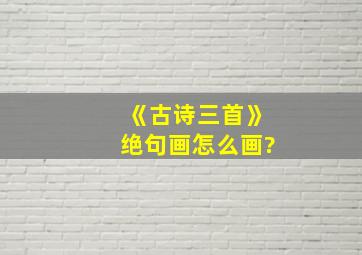 《古诗三首》
绝句画怎么画?